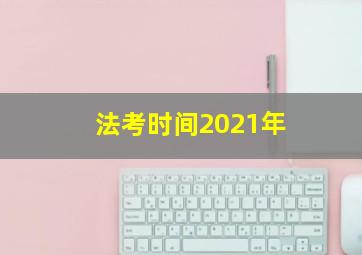 法考时间2021年